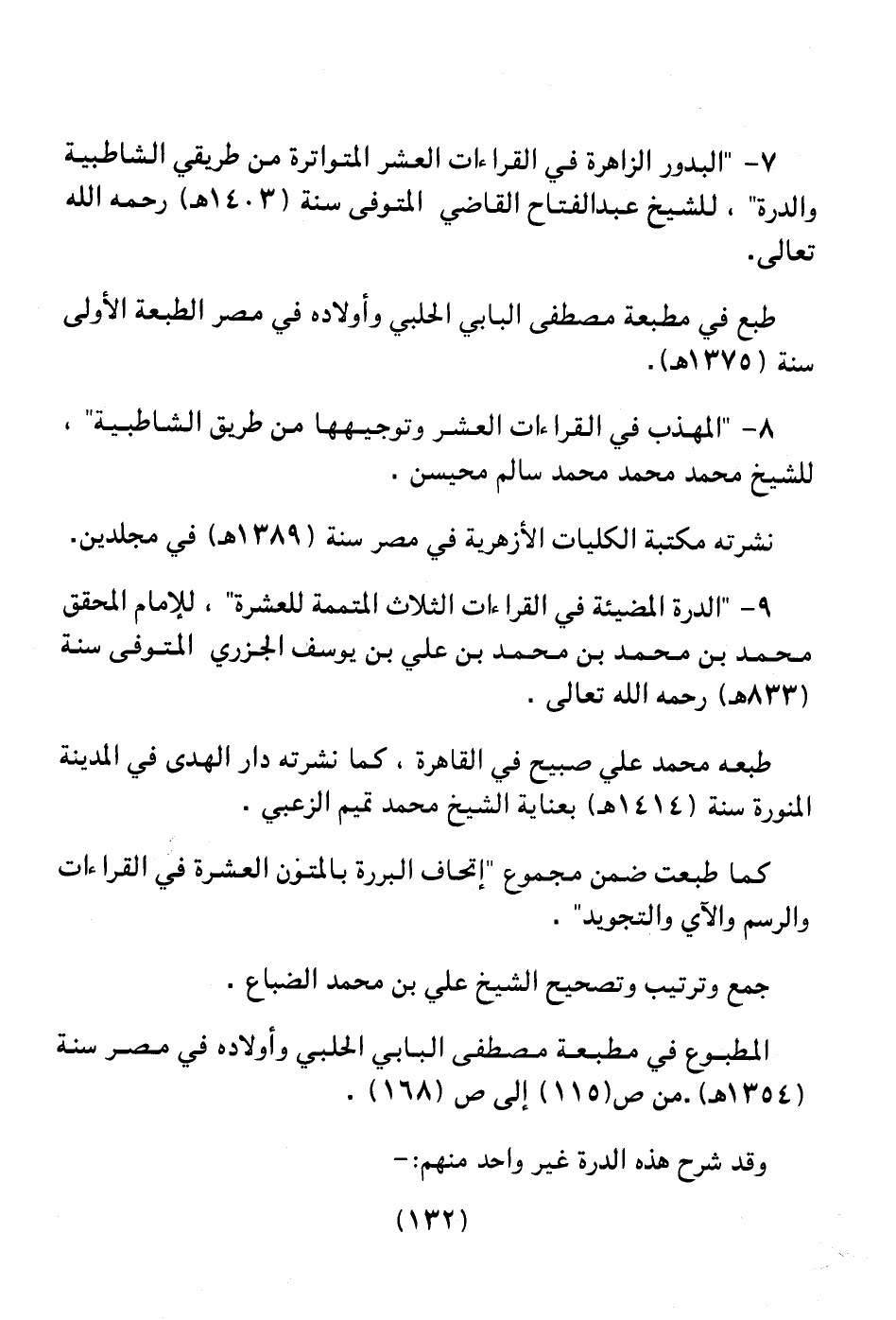 ٧- "البدور الزاهرة في القراءات العشر المتواترة من طريقي الشاطبية والدرة" ، للشيخ عبدالفتاح القاضي المتوفى سنة (١٤٠٣هـ) رحمه الله تعالى.

طبع في مطبعة مصطفى البابي الحلبي وأولاده في مصر الطبعة الأولى سنة (١٣٧٥هـ).

٨- "المهذب في القراءات العشر وتوجيهها من طريق الشاطبية" ، للشيخ محمد محمد محمد سالم محيسن .

نشرته مكتبة الكليات الأزهرية في مصر سنة (١٣٨٩هـ) في مجلدين.

٩- "الدرة المضيئة في القراءات الثلاث المتممة للعشرة" ، للإمام المحقق محمد بن محمد بن محمد بن علي بن يوسف الجزري المتوفى سنة (٨٣٣هـ) رحمه الله تعالى .

طبعه محمد علي صبيح في القاهرة ، كما نشرته دار الهدى في المدينة المنورة سنة (١٤١٤هـ) بعناية الشيخ محمد تميم الزعبي .

كما طبعت ضمن مجموع "إتحاف البررة بالمتون العشرة في القراءات والرسم والآي والتجويد" .

جمع وترتيب وتصحيح الشيخ علي بن محمد الضباع .

المطبوع في مطبعة مصطفى البابي الحلبي وأولاده في مصر سنة (١٣٥٤هـ) .من ص(١١٥) إلى ص (١٦٨) .

وقد شرح هذه الدرة غير واحد منهم:-

(١٣٢)